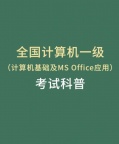 全国计算机一级
（计算机基础及MS Office应用）
考试科普